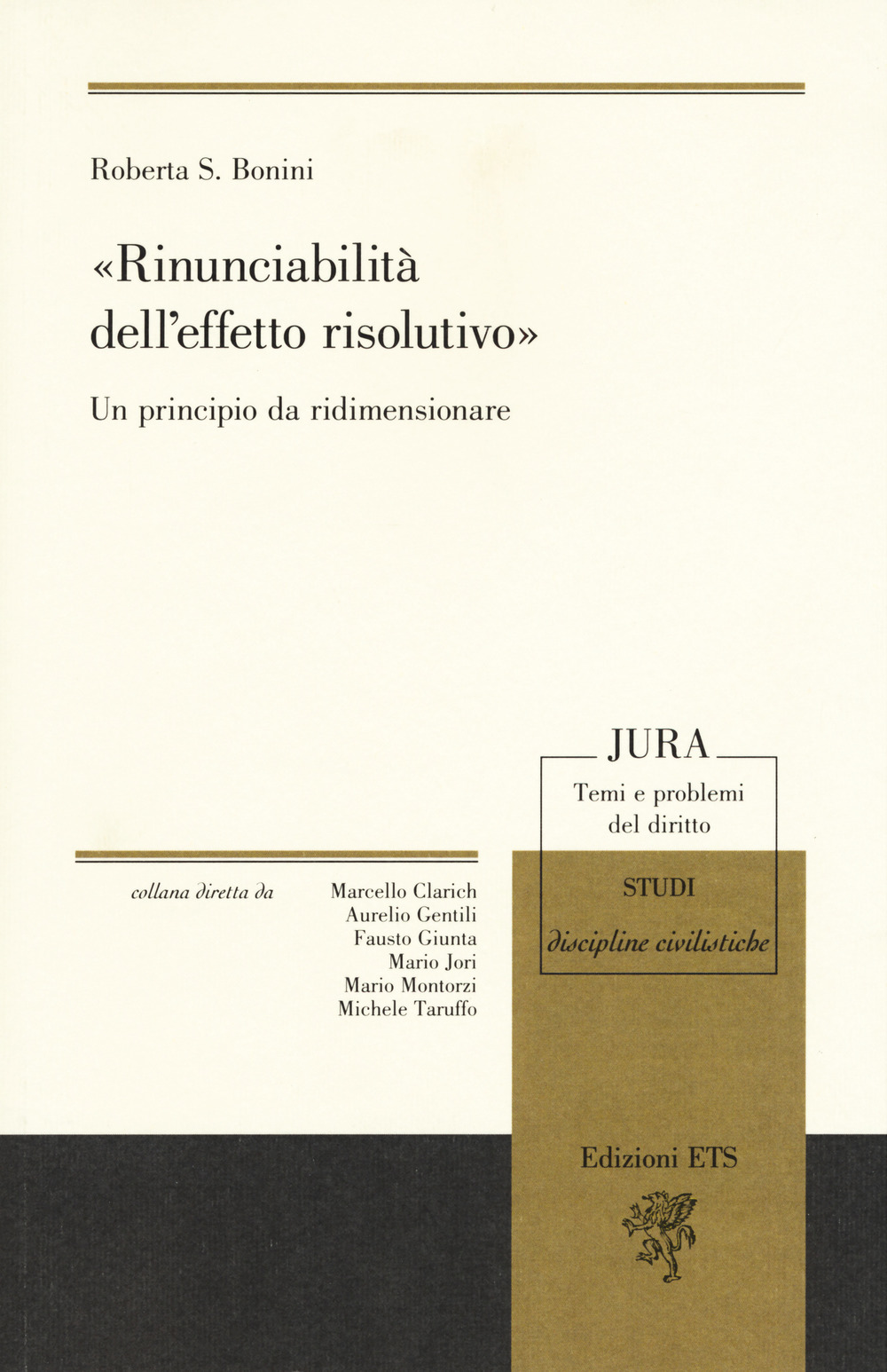 Roberta S. Bonini

«Rinunciabilità dell'effetto risolutivo»

Un principio da ridimensionare

JURA

Temi e problemi del diritto

STUDI

discipline civilistiche

collana diretta da

Marcello Clarich
Aurelio Gentili
Fausto Giunta
Mario Jori
Mario Montorzi
Michele Taruffo

Edizioni ETS